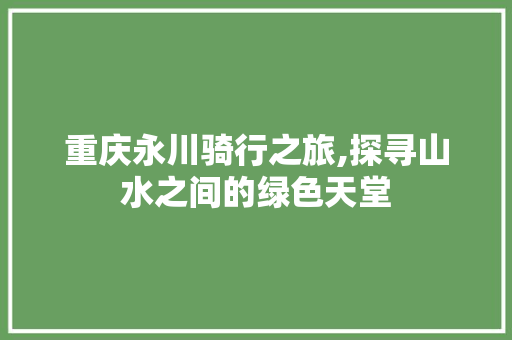 重庆永川骑行之旅,探寻山水之间的绿色天堂